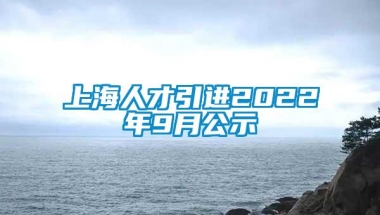 上海人才引进2022年9月公示